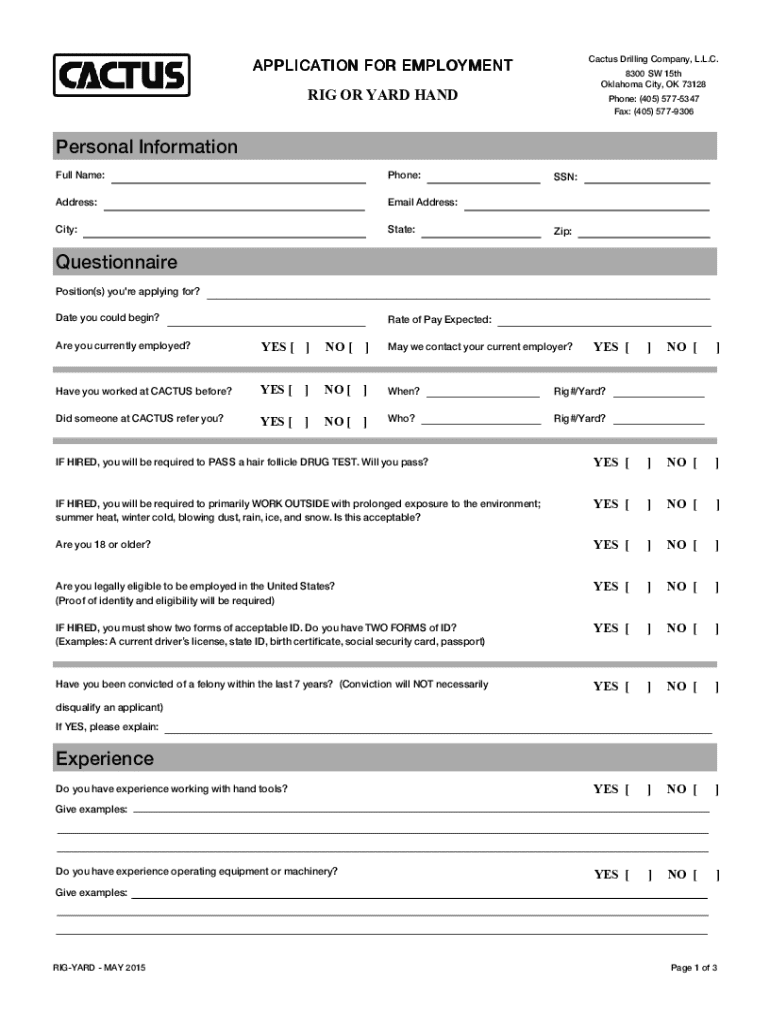 CACTUS

APPLICATION FOR EMPLOYMENT

RIG OR YARD HAND

Cactus Drilling Company, L.L.C.
8300 SW 15th
Oklahoma City, OK 73128
Phone: (405) 577-5347
Fax: (405) 577-9306

Personal Information

Full Name:

Phone:

SSN:

Address:

Email Address:

City:

State:

Zip:

Questionnaire

Position(s) you're applying for?

Date you could begin?

Rate of Pay Expected:

Are you currently employed? YES [ ] NO [ ]

May we contact your current employer? YES [ ] NO [ ]

Have you worked at CACTUS before? YES [ ] NO [ ]

When?

Rig#/Yard?

Did someone at CACTUS refer you? YES [ ] NO [ ]

Who?

Rig#/Yard?

IF HIRED, you will be required to PASS a hair follicle DRUG TEST. Will you pass? YES [ ] NO [ ]

IF HIRED, you will be required to primarily WORK OUTSIDE with prolonged exposure to the environment; summer heat, winter cold, blowing dust, rain, ice, and snow. Is this acceptable? YES [ ] NO [ ]

Are you 18 or older? YES [ ] NO [ ]

Are you legally eligible to be employed in the United States?
(Proof of identity and eligibility will be required) YES [ ] NO [ ]

IF HIRED, you must show two forms of acceptable ID. Do you have TWO FORMS of ID?
(Examples: A current driver's license, state ID, birth certificate, social security card, passport) YES [ ] NO [ ]

Have you been convicted of a felony within the last 7 years? (Conviction will NOT necessarily disqualify an applicant) YES [ ] NO [ ]

If YES, please explain:

Experience

Do you have experience working with hand tools? YES [ ] NO [ ]

Give examples:

Do you have experience operating equipment or machinery? YES [ ] NO [ ]

Give examples:

RIG-YARD - MAY 2015

Page 1 of 3